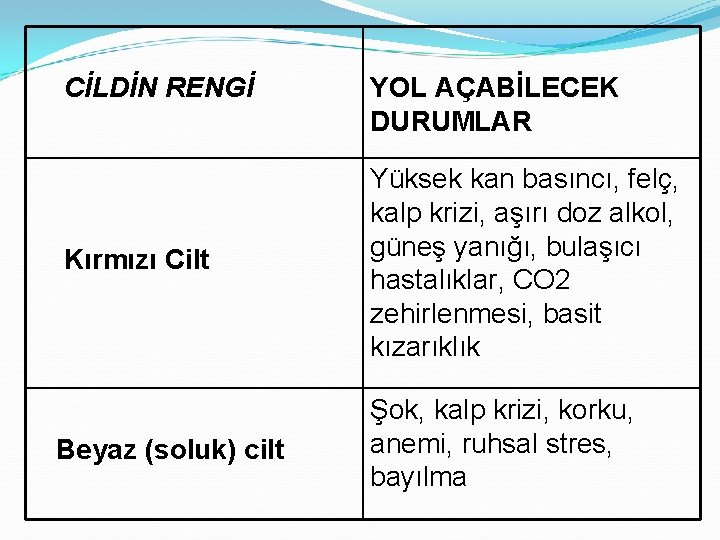 | CİLDİN RENGİ | YOL AÇABİLECEK DURUMLAR |
|---|---|
| Kırmızı Cilt | Yüksek kan basıncı, felç, kalp krizi, aşırı doz alkol, güneş yanığı, bulaşıcı hastalıklar, CO2 zehirlenmesi, basit kızarıklık |
| Beyaz (soluk) cilt | Şok, kalp krizi, korku, anemi, ruhsal stres, bayılma |